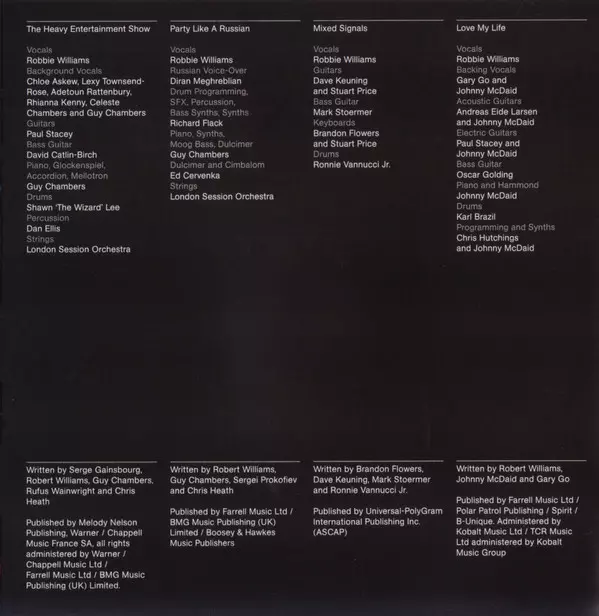 The Heavy Entertainment Show

Vocals
Robbie Williams
Background Vocals
Chloe Askew, Lexy Townsend-Rose, Adetoun Rattenbury, Rhianna Kenny, Celeste Chambers and Guy Chambers
Guitars
Paul Stacey
Bass Guitar
David Catlin-Birch
Piano, Glockenspiel, Accordion, Mellotron
Guy Chambers
Drums
Shawn 'The Wizard' Lee
Percussion
Dan Ellis
Strings
London Session Orchestra

Written by Serge Gainsbourg, Robert Williams, Guy Chambers, Rufus Wainwright and Chris Heath

Published by Melody Nelson Publishing, Warner / Chappell Music France SA, all rights administered by Warner / Chappell Music Ltd / Farrell Music Ltd / BMG Music Publishing (UK) Limited.

Party Like A Russian

Vocals
Robbie Williams
Russian Voice-Over
Diran Meghreblian
Drum Programming, SFX, Percussion, Bass Synths, Synths
Richard Flack
Piano, Synths, Moog Bass, Dulcimer
Guy Chambers
Dulcimer and Cimbalom
Ed Cervenka
Strings
London Session Orchestra

Written by Robert Williams, Guy Chambers, Sergei Prokofiev and Chris Heath

Published by Farrell Music Ltd / BMG Music Publishing (UK) Limited / Boosey & Hawkes Music Publishers

Mixed Signals

Vocals
Robbie Williams
Guitars
Dave Keuning and Stuart Price
Bass Guitar
Mark Stoermer
Keyboards
Brandon Flowers and Stuart Price
Drums
Ronnie Vannucci Jr.

Written by Brandon Flowers, Dave Keuning, Mark Stoermer and Ronnie Vannucci Jr.

Published by Universal-PolyGram International Publishing Inc. (ASCAP)

Love My Life

Vocals
Robbie Williams
Backing Vocals
Gary Go and Johnny McDaid
Acoustic Guitars
Andreas Eide Larsen and Johnny McDaid
Electric Guitars
Paul Stacey and Johnny McDaid
Bass Guitar
Oscar Golding
Piano and Hammond
Johnny McDaid
Drums
Karl Brazil
Programming and Synths
Chris Hutchings and Johnny McDaid

Written by Robert Williams, Johnny McDaid and Gary Go

Published by Farrell Music Ltd / Polar Patrol Publishing / Spirit / B-Unique. Administered by Kobalt Music Ltd / TCR Music Ltd administered by Kobalt Music Group